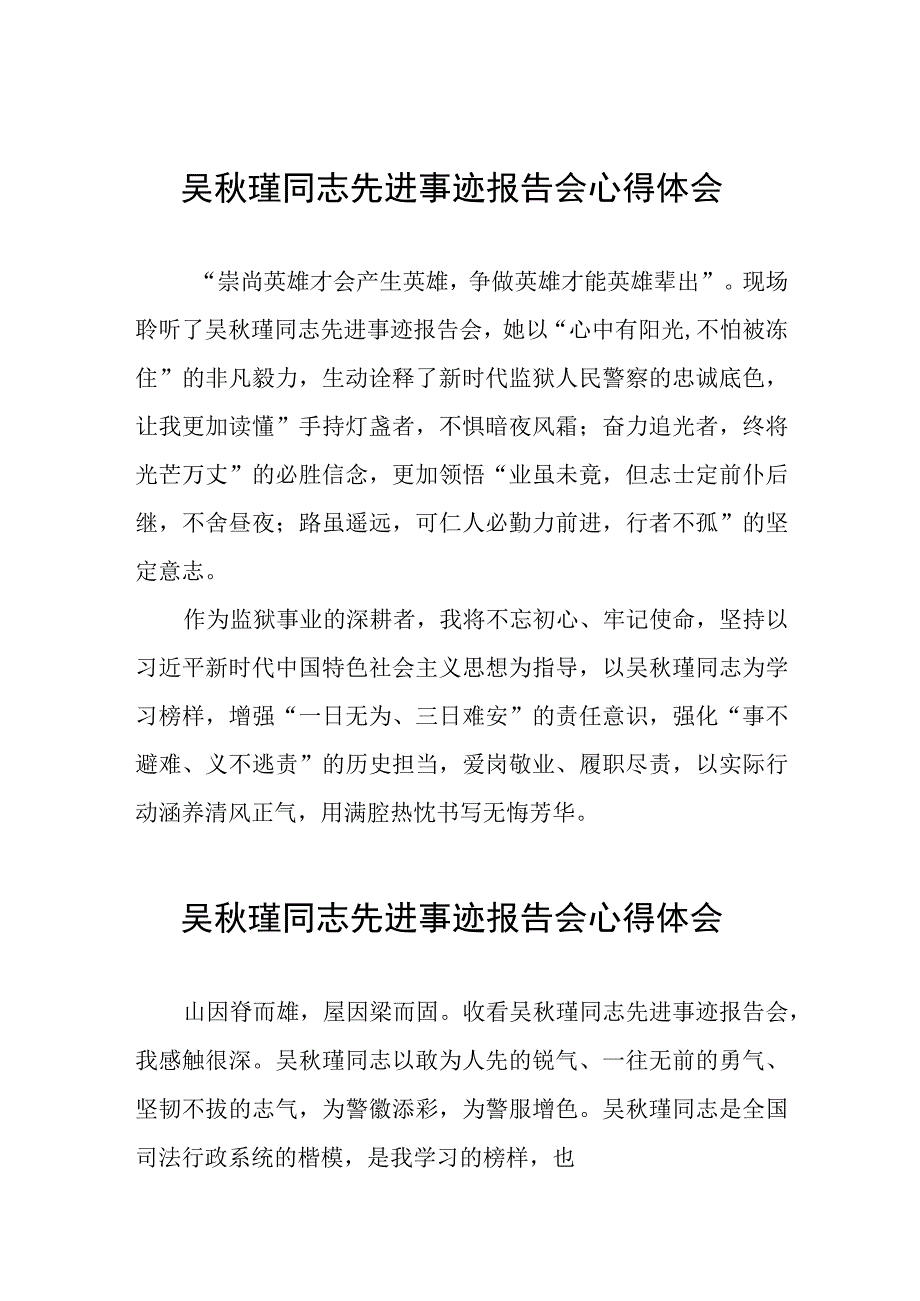 吴秋瑾同志先进事迹报告会心得体会

“崇尚英雄才会产生英雄，争做英雄才能英雄辈出”。现场聆听了吴秋瑾同志先进事迹报告会，她以“心中有阳光,不怕被冻住”的非凡毅力，生动诠释了新时代监狱人民警察的忠诚底色，让我更加读懂”手持灯盏者，不惧暗夜风霜；奋力追光者，终将光芒万丈”的必胜信念，更加领悟“业虽未竟，但志士定前仆后继，不舍昼夜；路虽遥远，可仁人必勤力前进，行者不孤”的坚定意志。

作为监狱事业的深耕者，我将不忘初心、牢记使命，坚持以习近平新时代中国特色社会主义思想为指导，以吴秋瑾同志为学习榜样，增强“一日无为、三日难安”的责任意识，强化“事不避难、义不逃责”的历史担当，爱岗敬业、履职尽责，以实际行动涵养清风正气，用满腔热忱书写无悔芳华。

吴秋瑾同志先进事迹报告会心得体会

山因脊而雄，屋因梁而固。收看吴秋瑾同志先进事迹报告会，我感触很深。吴秋瑾同志以敢为人先的锐气、一往无前的勇气、坚韧不拔的志气，为警徽添彩，为警服增色。吴秋瑾同志是全国司法行政系统的楷模，是我学习的榜样，也